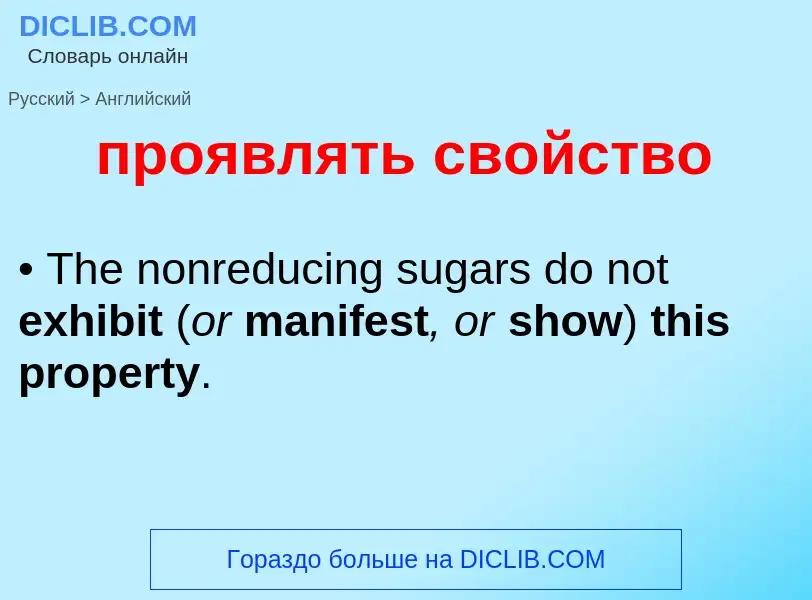 DICLIB.COM
Словарь онлайн

Русский > Английский

проявлять свойство

• The nonreducing sugars do not exhibit (or manifest, or show) this property.

Гораздо больше на DICLIB.COM